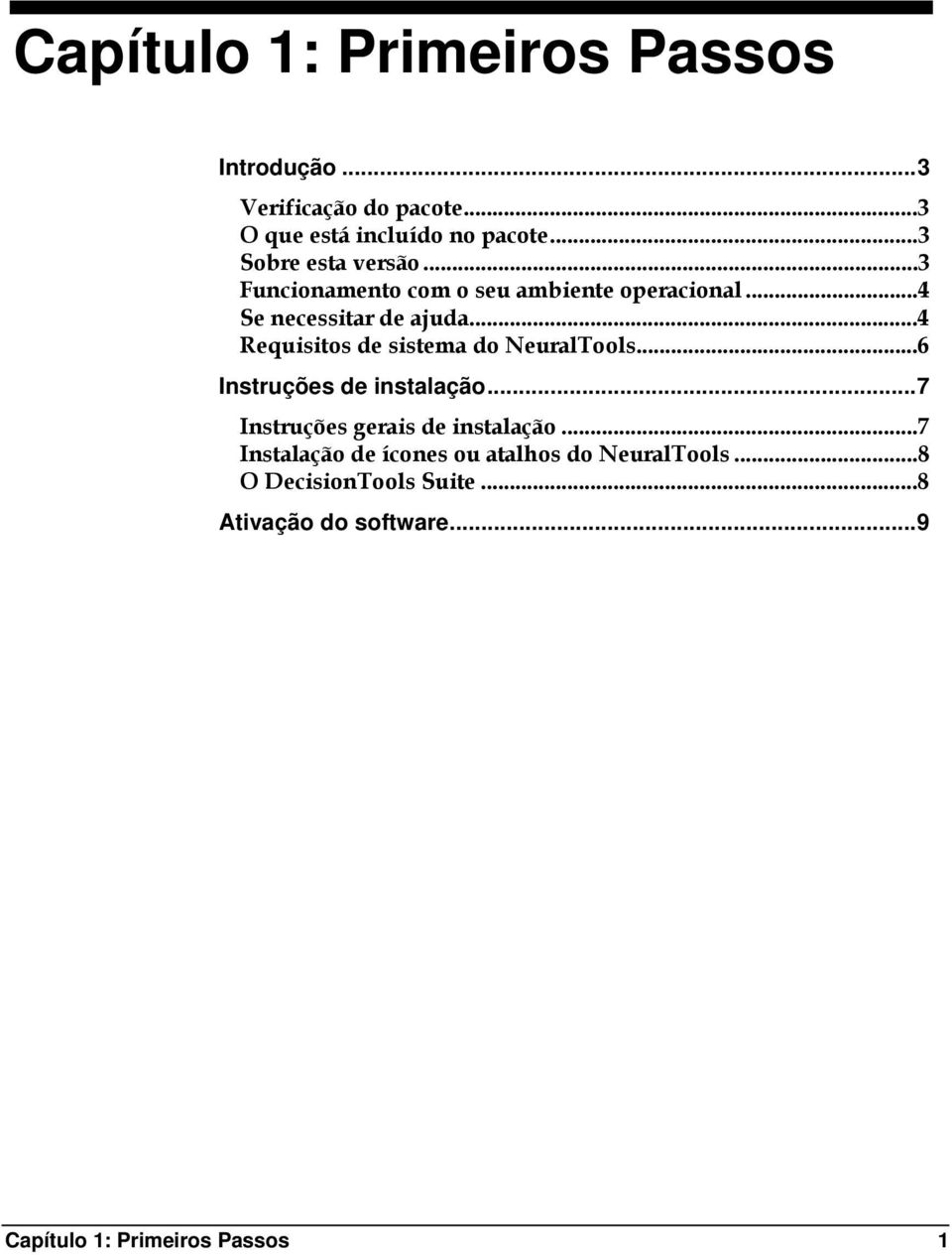 Capítulo 1: Primeiros Passos

Introdução ...3

Verificação do pacote...3
O que está incluído no pacote...3
Sobre esta versão...3
Funcionamento com o seu ambiente operacional...4
Se necessitar de ajuda...4
Requisitos de sistema do NeuralTools...6

Instruções de instalação...7

Instruções gerais de instalação ...7
Instalação de ícones ou atalhos do NeuralTools...8
O DecisionTools Suite ...8

Ativação do software...9

Capítulo 1: Primeiros Passos 1